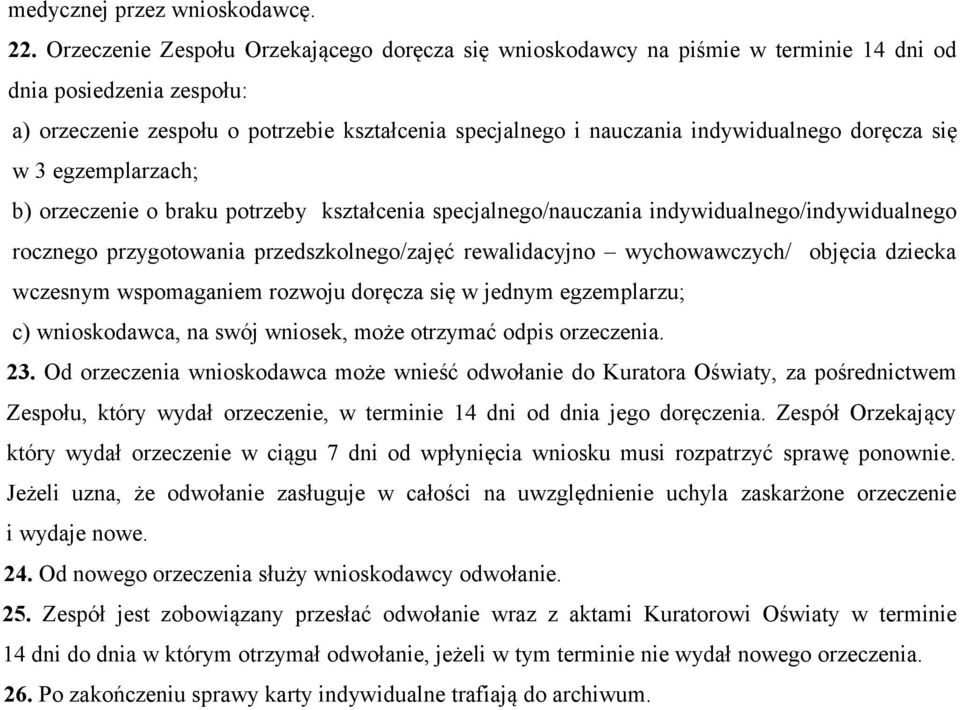 medycznej przez wnioskodawcę.

22. Orzeczenie Zespołu Orzekającego doręcza się wnioskodawcy na piśmie w terminie 14 dni od dnia posiedzenia zespołu:

a) orzeczenie zespołu o potrzebie kształcenia specjalnego i nauczania indywidualnego doręcza się w 3 egzemplarzach;

b) orzeczenie o braku potrzeby kształcenia specjalnego/nauczania indywidualnego/indywidualnego rocznego przygotowania przedszkolnego/zajęć rewalidacyjno – wychowawczych/ objęcia dziecka wczesnym wspomaganiem rozwoju doręcza się w jednym egzemplarzu;

c) wnioskodawca, na swój wniosek, może otrzymać odpis orzeczenia.

23. Od orzeczenia wnioskodawca może wnieść odwołanie do Kuratora Oświaty, za pośrednictwem Zespołu, który wydał orzeczenie, w terminie 14 dni od dnia jego doręczenia. Zespół Orzekający który wydał orzeczenie w ciągu 7 dni od wpłynięcia wniosku musi rozpatrzyć sprawę ponownie. Jeżeli uzna, że odwołanie zasługuje w całości na uwzględnienie uchyla zaskarżone orzeczenie i wydaje nowe.

24. Od nowego orzeczenia służy wnioskodawcy odwołanie.

25. Zespół jest zobowiązany przesłać odwołanie wraz z aktami Kuratorowi Oświaty w terminie 14 dni do dnia w którym otrzymał odwołanie, jeżeli w tym terminie nie wydał nowego orzeczenia.

26. Po zakończeniu sprawy karty indywidualne trafiają do archiwum.